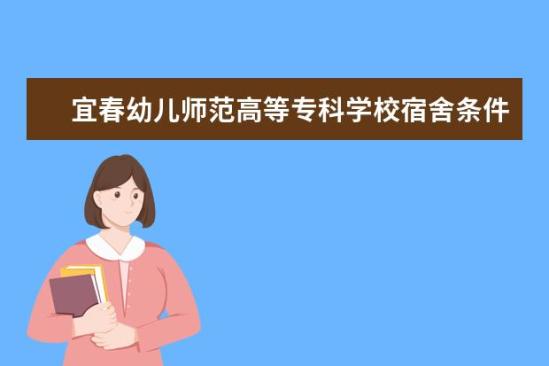 宜春幼儿师范高等专科学校宿舍条件